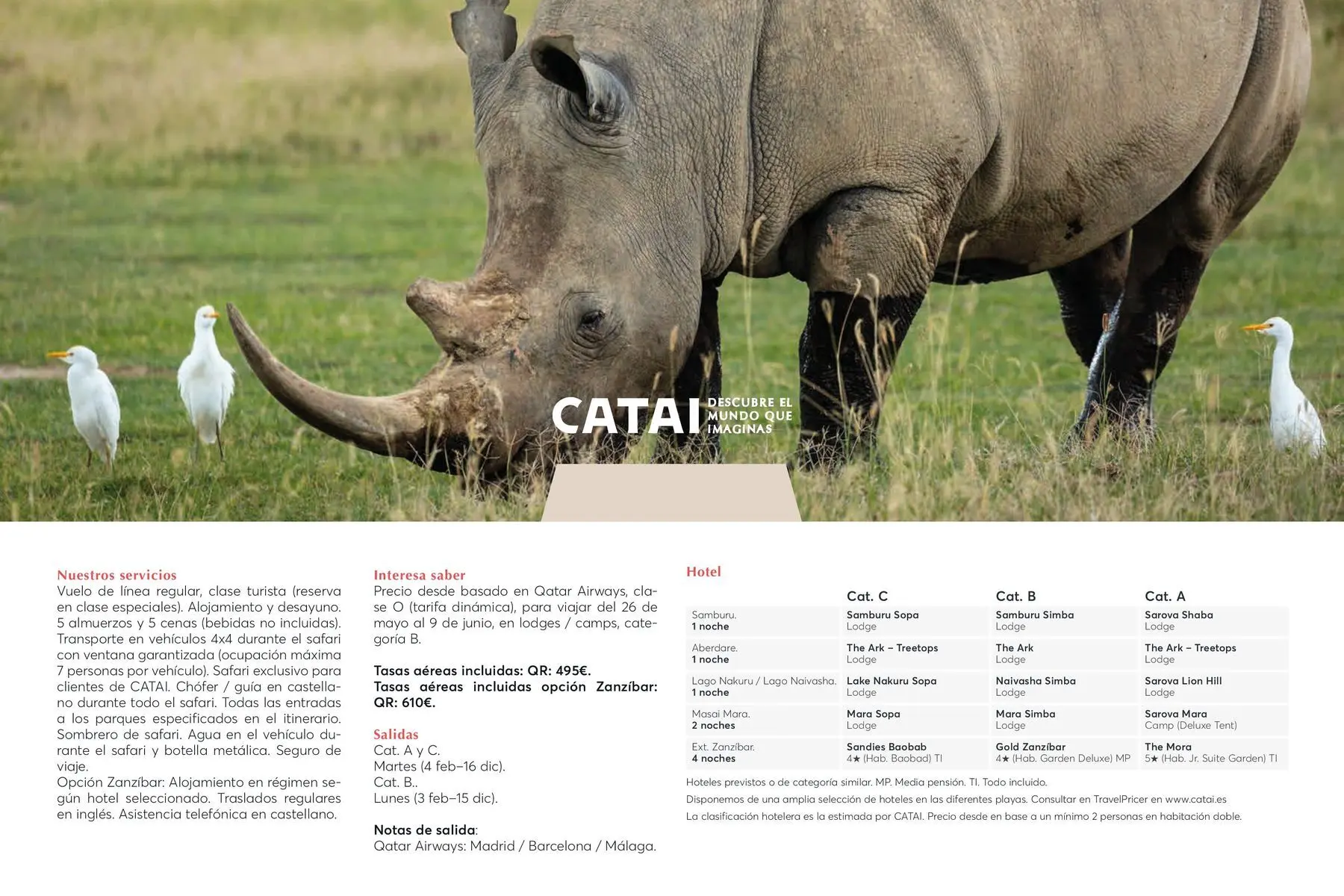 CATAI DESCUBRE EL MUNDO QUE IMAGINAS

Nuestros servicios
Vuelo de línea regular, clase turista (reserva en clase especiales). Alojamiento y desayuno. 5 almuerzos y 5 cenas (bebidas no incluidas). Transporte en vehículos 4x4 durante el safari con ventana garantizada (ocupación máxima 7 personas por vehículo). Safari exclusivo para clientes de CATAI. Chófer / guía en castellano durante todo el safari. Todas las entradas a los parques especificados en el itinerario. Sombrero de safari. Agua en el vehículo durante el safari y botella metálica. Seguro de viaje.
Opción Zanzíbar: Alojamiento en régimen según hotel seleccionado. Traslados regulares en inglés. Asistencia telefónica en castellano.

Interesa saber
Precio desde basado en Qatar Airways, clase O (tarifa dinámica), para viajar del 26 de mayo al 9 de junio, en lodges / camps, categoría B.

Tasas aéreas incluidas: QR: 495€.
Tasas aéreas incluidas opción Zanzíbar: QR: 610€.

Salidas
Cat. A y C.
Martes (4 feb–16 dic).
Cat. B..
Lunes (3 feb–15 dic).

Notas de salida:
Qatar Airways: Madrid / Barcelona / Málaga.

Hotel

| | Cat. C | Cat. B | Cat. A |
|---|---|---|---|
| Samburu. 1 noche | Samburu Sopa Lodge | Samburu Simba Lodge | Sarova Shaba Lodge |
| Aberdare. 1 noche | The Ark – Treetops Lodge | The Ark Lodge | The Ark – Treetops Lodge |
| Lago Nakuru / Lago Naivasha. 1 noche | Lake Nakuru Sopa Lodge | Naivasha Simba Lodge | Sarova Lion Hill Lodge |
| Masai Mara. 2 noches | Mara Sopa Lodge | Mara Simba Lodge | Sarova Mara Camp (Deluxe Tent) |
| Ext. Zanzíbar. 4 noches | Sandies Baobab 4★ (Hab. Baobad) TI | Gold Zanzíbar 4★ (Hab. Garden Deluxe) MP | The Mora 5★ (Hab. Jr. Suite Garden) TI |

Hoteles previstos o de categoría similar. MP. Media pensión. TI. Todo incluido.
Disponemos de una amplia selección de hoteles en las diferentes playas. Consultar en TravelPricer en www.catai.es
La clasificación hotelera es la estimada por CATAI. Precio desde en base a un mínimo 2 personas en habitación doble.